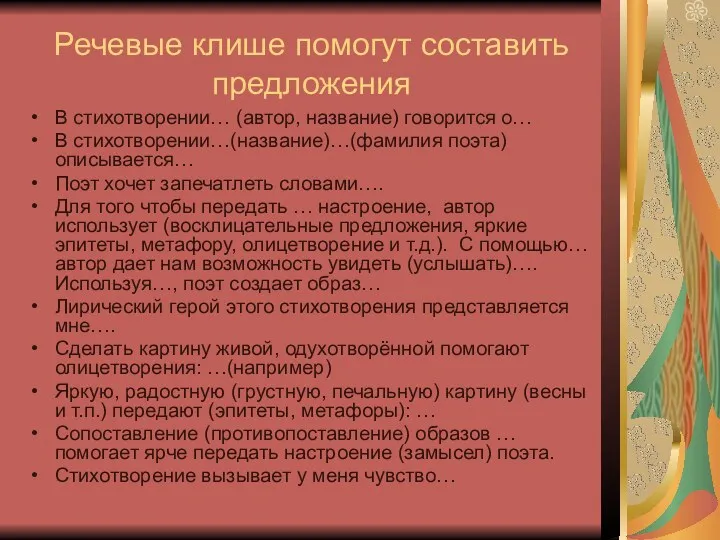 Речевые клише помогут составить предложения

• В стихотворении… (автор, название) говорится о…
• В стихотворении…(название)…(фамилия поэта) описывается…
• Поэт хочет запечатлеть словами….
• Для того чтобы передать … настроение, автор использует (восклицательные предложения, яркие эпитеты, метафору, олицетворение и т.д.). С помощью… автор дает нам возможность увидеть (услышать)…. Используя…, поэт создает образ…
• Лирический герой этого стихотворения представляется мне….
• Сделать картину живой, одухотворённой помогают олицетворения: …(например)
• Яркую, радостную (грустную, печальную) картину (весны и т.п.) передают (эпитеты, метафоры): …
• Сопоставление (противопоставление) образов … помогает ярче передать настроение (замысел) поэта.
• Стихотворение вызывает у меня чувство…